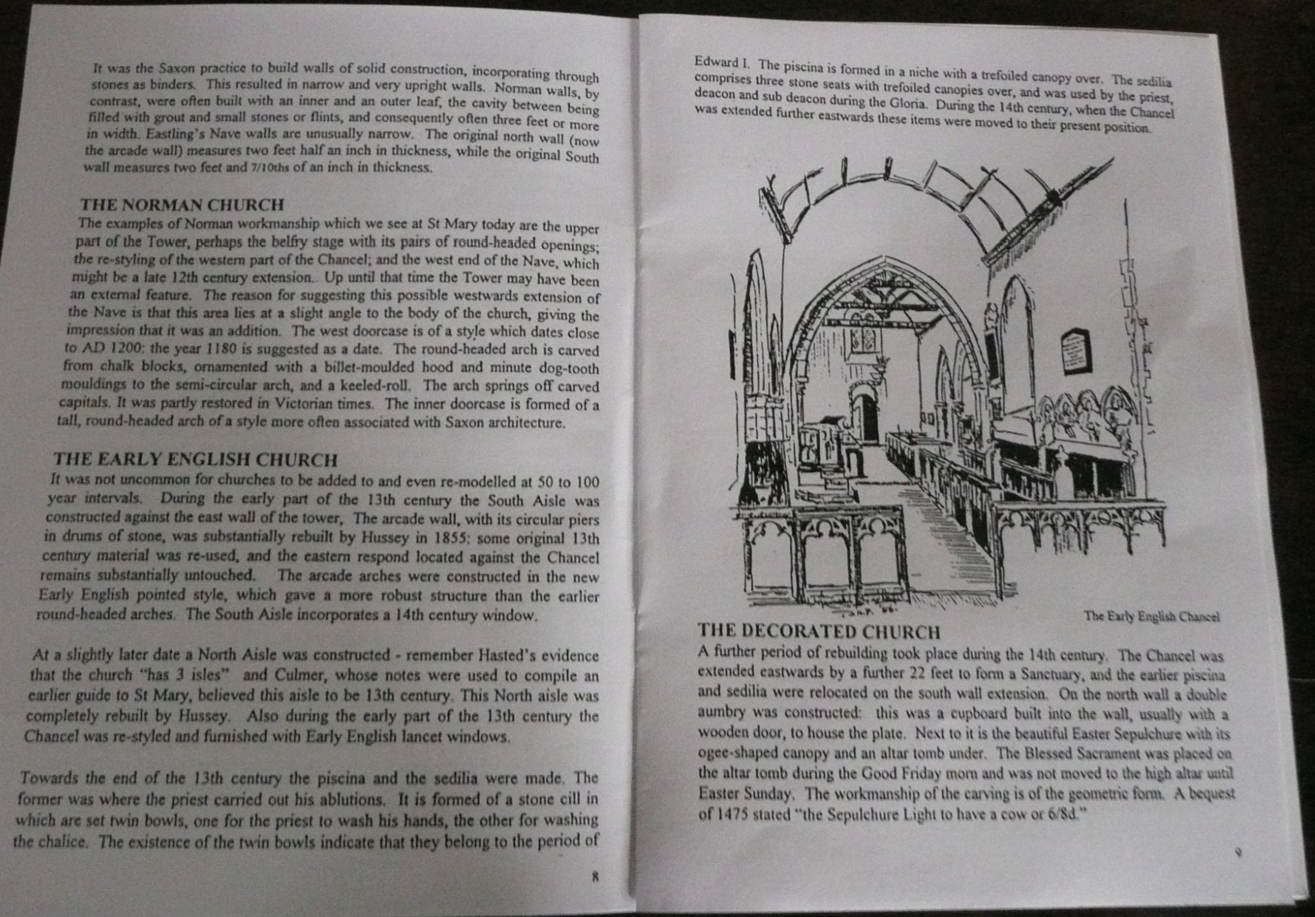 It was the Saxon practice to build walls of solid construction, incorporating through stones as binders. This resulted in narrow and very upright walls. Norman walls, by contrast, were often built with an inner and an outer leaf, the cavity between being filled with grout and small stones or flints, and consequently often three feet or more in width. Eastling's Nave walls are unusually narrow. The original north wall (now the arcade wall) measures two feet half an inch in thickness, while the original South wall measures two feet and 7/10ths of an inch in thickness.

THE NORMAN CHURCH
The examples of Norman workmanship which we see at St Mary today are the upper part of the Tower, perhaps the belfry stage with its pairs of round-headed openings; the re-styling of the western part of the Chancel; and the west end of the Nave, which might be a late 12th century extension. Up until that time the Tower may have been an external feature. The reason for suggesting this possible westwards extension of the Nave is that this area lies at a slight angle to the body of the church, giving the impression that it was an addition. The west doorcase is of a style which dates close to AD 1200: the year 1180 is suggested as a date. The round-headed arch is carved from chalk blocks, ornamented with a billet-moulded hood and minute dog-tooth mouldings to the semi-circular arch, and a keeled-roll. The arch springs off carved capitals. It was partly restored in Victorian times. The inner doorcase is formed of a tall, round-headed arch of a style more often associated with Saxon architecture.

THE EARLY ENGLISH CHURCH
It was not uncommon for churches to be added to and even re-modelled at 50 to 100 year intervals. During the early part of the 13th century the South Aisle was constructed against the east wall of the tower, The arcade wall, with its circular piers in drums of stone, was substantially rebuilt by Hussey in 1855: some original 13th century material was re-used, and the eastern respond located against the Chancel remains substantially untouched. The arcade arches were constructed in the new Early English pointed style, which gave a more robust structure than the earlier round-headed arches. The South Aisle incorporates a 14th century window.

At a slightly later date a North Aisle was constructed - remember Hasted's evidence that the church "has 3 isles" and Culmer, whose notes were used to compile an earlier guide to St Mary, believed this aisle to be 13th century. This North aisle was completely rebuilt by Hussey. Also during the early part of the 13th century the Chancel was re-styled and furnished with Early English lancet windows.

Towards the end of the 13th century the piscina and the sedilia were made. The former was where the priest carried out his ablutions. It is formed of a stone cill in which are set twin bowls, one for the priest to wash his hands, the other for washing the chalice. The existence of the twin bowls indicate that they belong to the period of

8

Edward I. The piscina is formed in a niche with a trefoiled canopy over. The sedilia comprises three stone seats with trefoiled canopies over, and was used by the priest, deacon and sub deacon during the Gloria. During the 14th century, when the Chancel was extended further eastwards these items were moved to their present position.

The Early English Chancel

THE DECORATED CHURCH
A further period of rebuilding took place during the 14th century. The Chancel was extended eastwards by a further 22 feet to form a Sanctuary, and the earlier piscina and sedilia were relocated on the south wall extension. On the north wall a double aumbry was constructed: this was a cupboard built into the wall, usually with a wooden door, to house the plate. Next to it is the beautiful Easter Sepulchure with its ogee-shaped canopy and an altar tomb under. The Blessed Sacrament was placed on the altar tomb during the Good Friday morn and was not moved to the high altar until Easter Sunday. The workmanship of the carving is of the geometric form. A bequest of 1475 stated "the Sepulchure Light to have a cow or 6/8d."

9